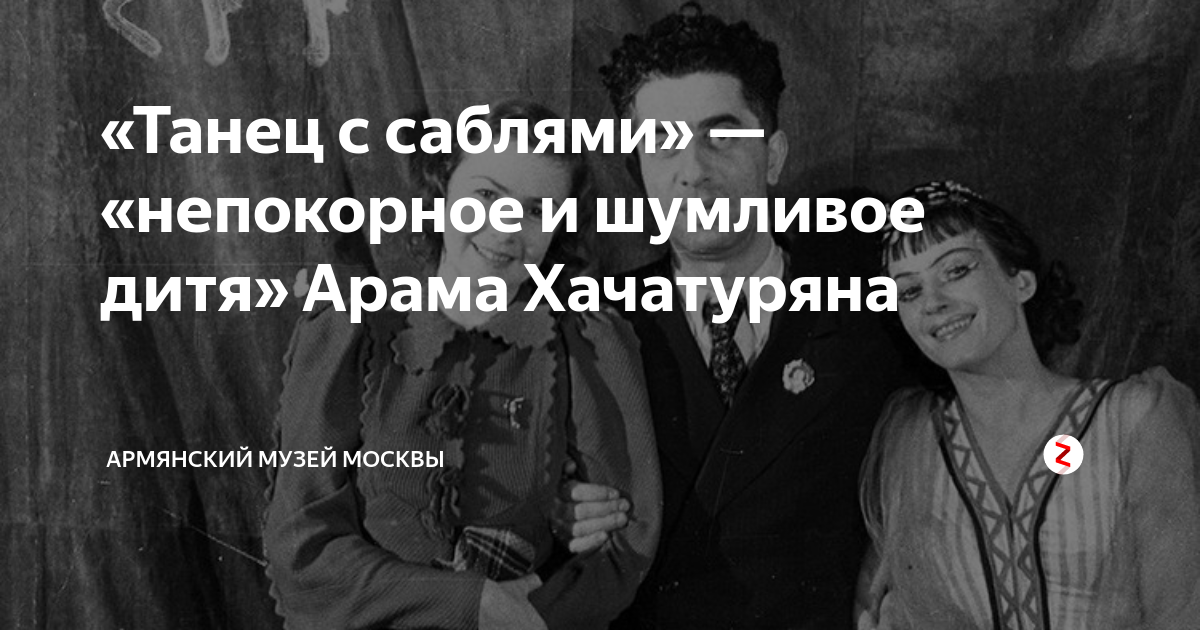 «Танец с саблями» — «непокорное и шумливое дитя» Арама Хачатуряна

АРМЯНСКИЙ МУЗЕЙ МОСКВЫ